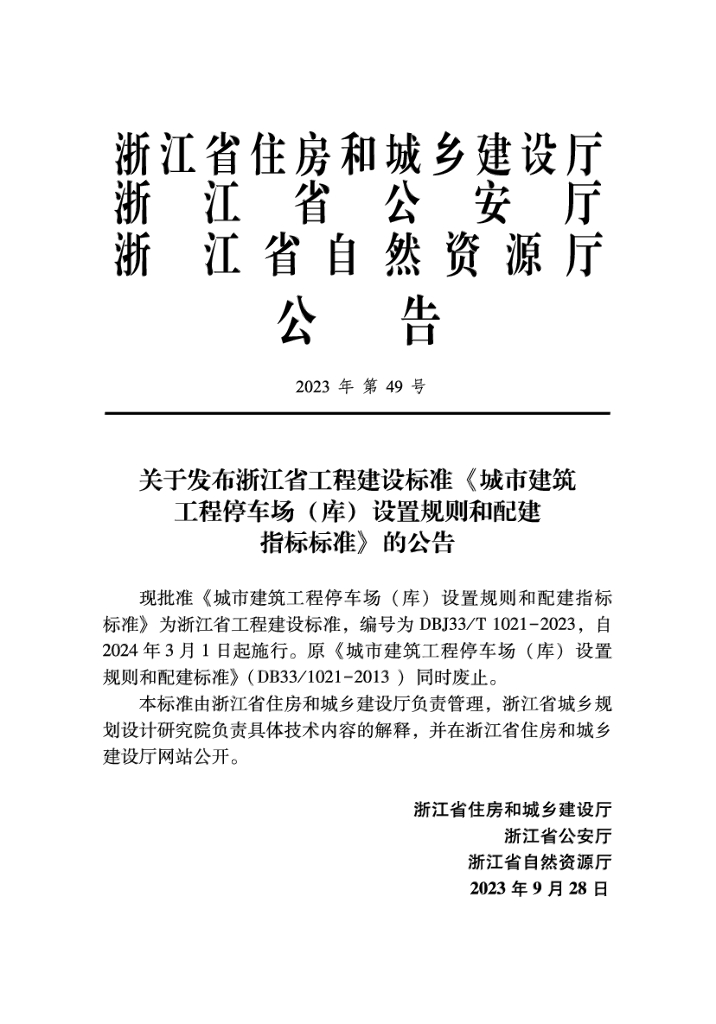 浙江省住房和城乡建设厅
浙江省公安厅
浙江省自然资源厅
公告

2023年第49号

关于发布浙江省工程建设标准《城市建筑工程停车场（库）设置规则和配建指标标准》的公告

现批准《城市建筑工程停车场（库）设置规则和配建指标标准》为浙江省工程建设标准，编号为DBJ33/T 1021-2023，自2024年3月1日起施行。原《城市建筑工程停车场（库）设置规则和配建标准》（DB33/1021-2013）同时废止。

本标准由浙江省住房和城乡建设厅负责管理，浙江省城乡规划设计研究院负责具体技术内容的解释，并在浙江省住房和城乡建设厅网站公开。

浙江省住房和城乡建设厅
浙江省公安厅
浙江省自然资源厅
2023年9月28日